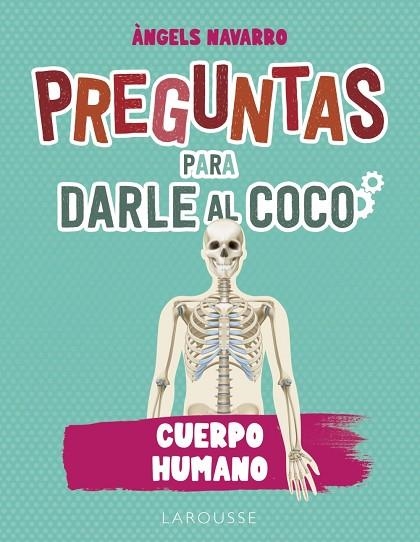 ÀNGELS NAVARRO

PREGUNTAS PARA DARLE AL COCO

CUERPO HUMANO

LAROUSSE